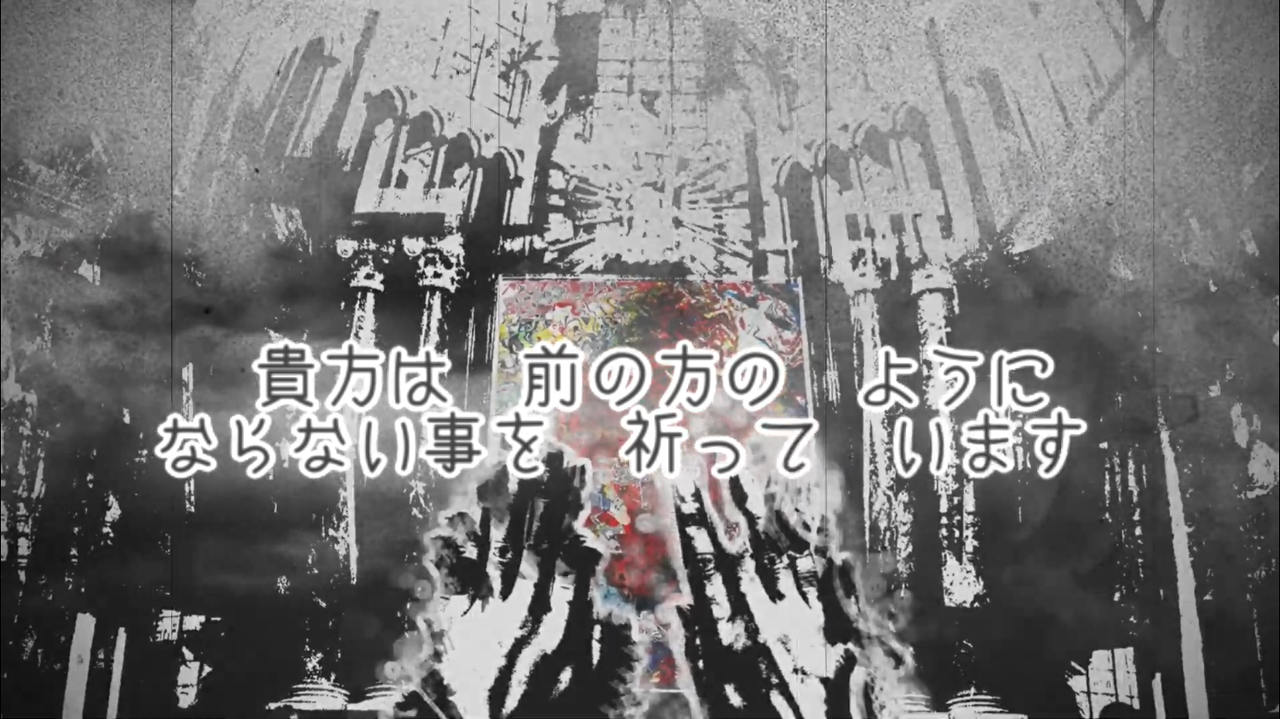 貴方は　前の方の　ように
ならない事を　祈って　います